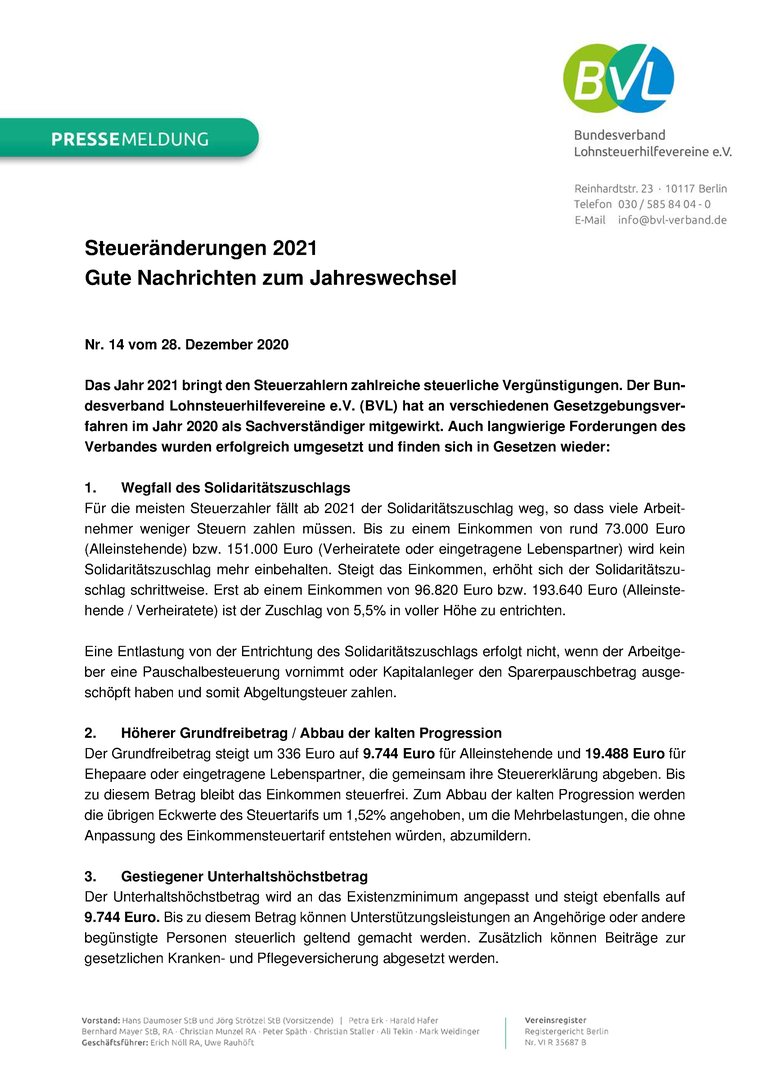 PRESSEMELDUNG

BVL

Bundesverband Lohnsteuerhilfevereine e.V.

Reinhardtstr. 23 · 10117 Berlin
Telefon 030 / 585 84 04 - 0
E-Mail info@bvl-verband.de

Steueränderungen 2021
Gute Nachrichten zum Jahreswechsel

Nr. 14 vom 28. Dezember 2020

Das Jahr 2021 bringt den Steuerzahlern zahlreiche steuerliche Vergünstigungen. Der Bundesverband Lohnsteuerhilfevereine e.V. (BVL) hat an verschiedenen Gesetzgebungsverfahren im Jahr 2020 als Sachverständiger mitgewirkt. Auch langwierige Forderungen des Verbandes wurden erfolgreich umgesetzt und finden sich in Gesetzen wieder:

1. Wegfall des Solidaritätszuschlags
Für die meisten Steuerzahler fällt ab 2021 der Solidaritätszuschlag weg, so dass viele Arbeitnehmer weniger Steuern zahlen müssen. Bis zu einem Einkommen von rund 73.000 Euro (Alleinstehende) bzw. 151.000 Euro (Verheiratete oder eingetragene Lebenspartner) wird kein Solidaritätszuschlag mehr einbehalten. Steigt das Einkommen, erhöht sich der Solidaritätszuschlag schrittweise. Erst ab einem Einkommen von 96.820 Euro bzw. 193.640 Euro (Alleinstehende / Verheiratete) ist der Zuschlag von 5,5% in voller Höhe zu entrichten.

Eine Entlastung von der Entrichtung des Solidaritätszuschlags erfolgt nicht, wenn der Arbeitgeber eine Pauschalbesteuerung vornimmt oder Kapitalanleger den Sparerpauschbetrag ausgeschöpft haben und somit Abgeltungsteuer zahlen.

2. Höherer Grundfreibetrag / Abbau der kalten Progression
Der Grundfreibetrag steigt um 336 Euro auf 9.744 Euro für Alleinstehende und 19.488 Euro für Ehepaare oder eingetragene Lebenspartner, die gemeinsam ihre Steuererklärung abgeben. Bis zu diesem Betrag bleibt das Einkommen steuerfrei. Zum Abbau der kalten Progression werden die übrigen Eckwerte des Steuertarifs um 1,52% angehoben, um die Mehrbelastungen, die ohne Anpassung des Einkommensteuertarif entstehen würden, abzumildern.

3. Gestiegener Unterhaltshöchstbetrag
Der Unterhaltshöchstbetrag wird an das Existenzminimum angepasst und steigt ebenfalls auf 9.744 Euro. Bis zu diesem Betrag können Unterstützungsleistungen an Angehörige oder andere begünstigte Personen steuerlich geltend gemacht werden. Zusätzlich können Beiträge zur gesetzlichen Kranken- und Pflegeversicherung abgesetzt werden.

Vorstand: Hans Daumoser StB und Jörg Strötzel StB (Vorsitzende) | Petra Erk · Harald Hafer
Bernhard Mayer StB, RA · Christian Munzel RA · Peter Späth · Christian Staller · Ali Tekin · Mark Weidinger
Geschäftsführer: Erich Nöll RA, Uwe Rauhöft

Vereinsregister
Registergericht Berlin
Nr. VI R 35687 B